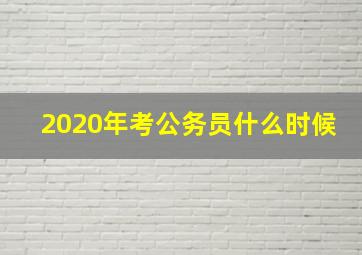 2020年考公务员什么时候